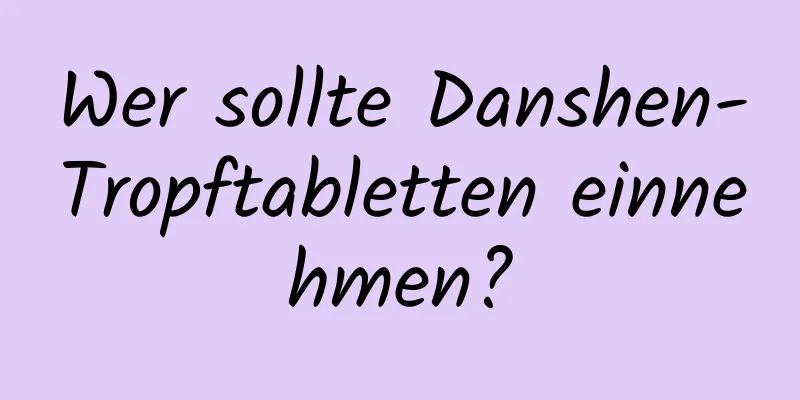 Wer sollte Danshen-Tropftabletten einnehmen?